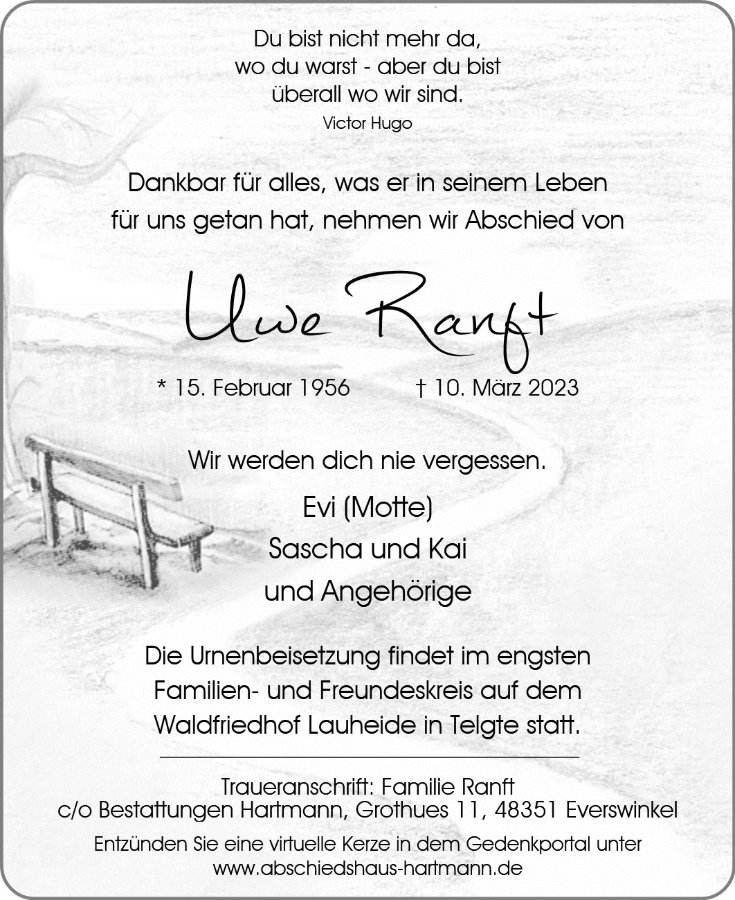 Du bist nicht mehr da,
wo du warst - aber du bist
überall wo wir sind.
Victor Hugo

Dankbar für alles, was er in seinem Leben für uns getan hat, nehmen wir Abschied von

Uwe Ranft

* 15. Februar 1956 † 10. März 2023

Wir werden dich nie vergessen.

Evi (Motte)
Sascha und Kai
und Angehörige

Die Urnenbeisetzung findet im engsten Familien- und Freundeskreis auf dem Waldfriedhof Lauheide in Telgte statt.

Traueranschrift: Familie Ranft
c/o Bestattungen Hartmann, Grothues 11, 48351 Everswinkel

Entzünden Sie eine virtuelle Kerze in dem Gedenkportal unter www.abschiedshaus-hartmann.de